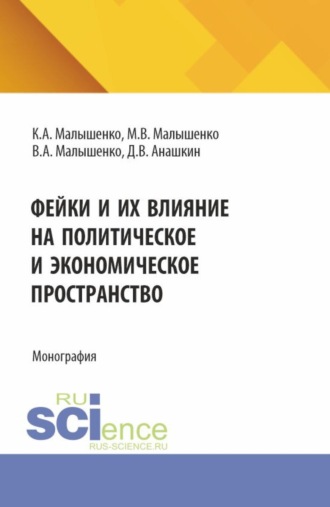 К.А. Малышенко, М.В. Малышенко
В.А. Малышенко, Д.В. Анашкин

ФЕЙКИ И ИХ ВЛИЯНИЕ НА ПОЛИТИЧЕСКОЕ И ЭКОНОМИЧЕСКОЕ ПРОСТРАНСТВО

Монография

RU
SCIence
RUS-SCIENCE.RU